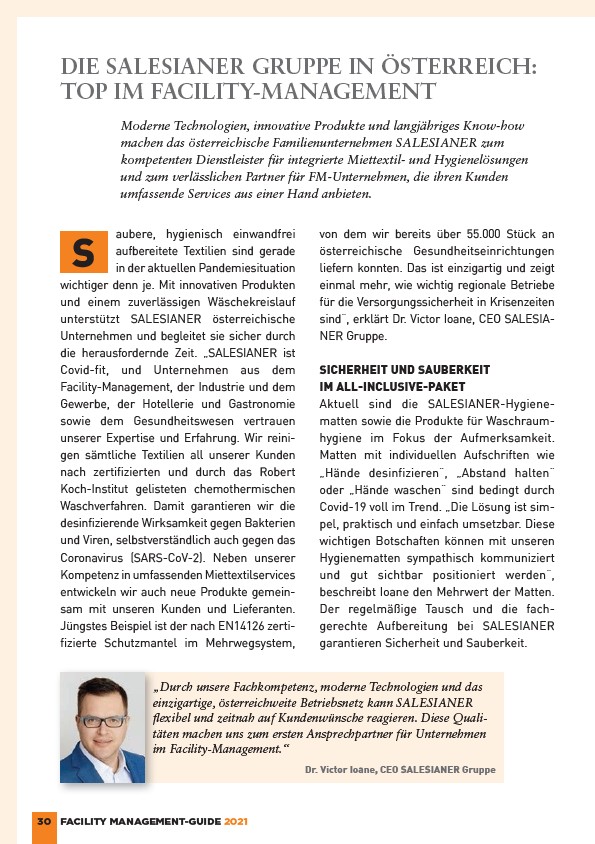 DIE SALESIANER GRUPPE IN ÖSTERREICH: TOP IM FACILITY-MANAGEMENT

Moderne Technologien, innovative Produkte und langjähriges Know-how machen das österreichische Familienunternehmen SALESIANER zum kompetenten Dienstleister für integrierte Miettextil- und Hygienelösungen und zum verlässlichen Partner für FM-Unternehmen, die ihren Kunden umfassende Services aus einer Hand anbieten.

Saubere, hygienisch einwandfrei aufbereitete Textilien sind gerade in der aktuellen Pandemiesituation wichtiger denn je. Mit innovativen Produkten und einem zuverlässigen Wäschekreislauf unterstützt SALESIANER österreichische Unternehmen und begleitet sie sicher durch die herausfordernde Zeit. „SALESIANER ist Covid-fit, und Unternehmen aus dem Facility-Management, der Industrie und dem Gewerbe, der Hotellerie und Gastronomie sowie dem Gesundheitswesen vertrauen unserer Expertise und Erfahrung. Wir reinigen sämtliche Textilien all unserer Kunden nach zertifizierten und durch das Robert Koch-Institut gelisteten chemothermischen Waschverfahren. Damit garantieren wir die desinfizierende Wirksamkeit gegen Bakterien und Viren, selbstverständlich auch gegen das Coronavirus (SARS-CoV-2). Neben unserer Kompetenz in umfassenden Miettextilservices entwickeln wir auch neue Produkte gemeinsam mit unseren Kunden und Lieferanten. Jüngstes Beispiel ist der nach EN14126 zertifizierte Schutzmantel im Mehrwegsystem, von dem wir bereits über 55.000 Stück an österreichische Gesundheitseinrichtungen liefern konnten. Das ist einzigartig und zeigt einmal mehr, wie wichtig regionale Betriebe für die Versorgungssicherheit in Krisenzeiten sind", erklärt Dr. Victor Ioane, CEO SALESIANER Gruppe.

SICHERHEIT UND SAUBERKEIT IM ALL-INCLUSIVE-PAKET
Aktuell sind die SALESIANER-Hygienematten sowie die Produkte für Waschraumhygiene im Fokus der Aufmerksamkeit. Matten mit individuellen Aufschriften wie „Hände desinfizieren", „Abstand halten" oder „Hände waschen" sind bedingt durch Covid-19 voll im Trend. „Die Lösung ist simpel, praktisch und einfach umsetzbar. Diese wichtigen Botschaften können mit unseren Hygienematten sympathisch kommuniziert und gut sichtbar positioniert werden", beschreibt Ioane den Mehrwert der Matten. Der regelmäßige Tausch und die fachgerechte Aufbereitung bei SALESIANER garantieren Sicherheit und Sauberkeit.

„Durch unsere Fachkompetenz, moderne Technologien und das einzigartige, österreichweite Betriebsnetz kann SALESIANER flexibel und zeitnah auf Kundenwünsche reagieren. Diese Qualitäten machen uns zum ersten Ansprechpartner für Unternehmen im Facility-Management."

Dr. Victor Ioane, CEO SALESIANER Gruppe

30 FACILITY MANAGEMENT-GUIDE 2021